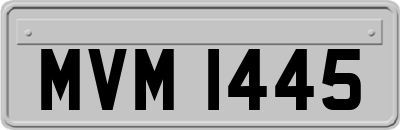 MVM 1445